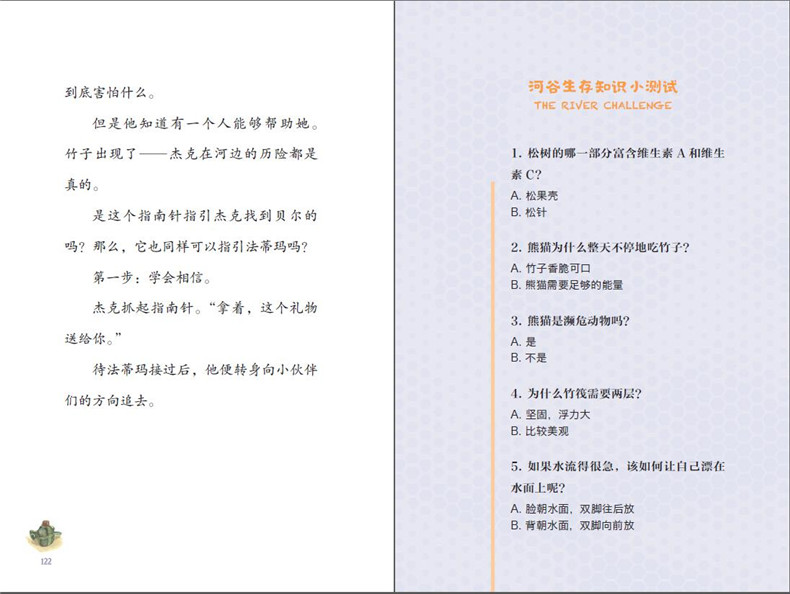 到底害怕什么。

但是他知道有一个人能够帮助她。竹子出现了——杰克在河边的历险都是真的。

是这个指南针指引杰克找到贝尔的吗？那么，它也同样可以指引法蒂玛吗？

第一步：学会相信。

杰克抓起指南针。“拿着，这个礼物送给你。”

待法蒂玛接过后，他便转身向小伙伴们的方向追去。

122

河谷生存知识小测试
THE RIVER CHALLENGE

1. 松树的哪一部分富含维生素 A 和维生素 C?
A. 松果壳
B. 松针

2. 熊猫为什么整天不停地吃竹子?
A. 竹子香脆可口
B. 熊猫需要足够的能量

3. 熊猫是濒危动物吗?
A. 是
B. 不是

4. 为什么竹筏需要两层?
A. 坚固，浮力大
B. 比较美观

5. 如果水流得很急，该如何让自己漂在水面上呢?
A. 脸朝水面，双脚往后放
B. 背朝水面，双脚向前放